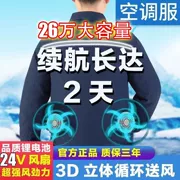 空调服

26万大容量

续航长达
2天

品质锂电池
24V 风扇
超强风劲力

官方正品 质保三年

3D 立体循环送风